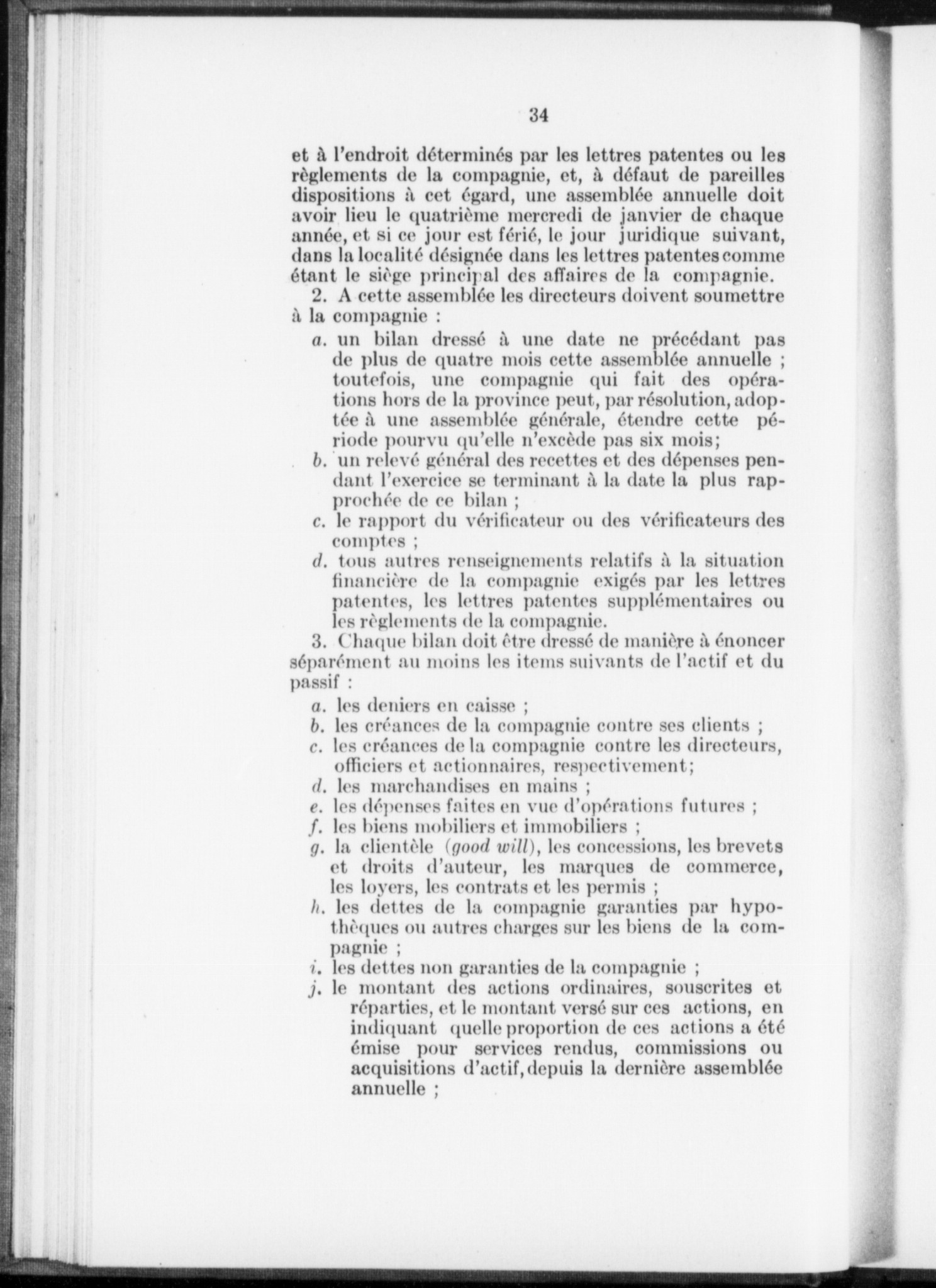 34

et à l'endroit déterminés par les lettres patentes ou les règlements de la compagnie, et, à défaut de pareilles dispositions à cet égard, une assemblée annuelle doit avoir lieu le quatrième mercredi de janvier de chaque année, et si ce jour est férié, le jour juridique suivant, dans la localité désignée dans les lettres patentes comme étant le siège principal des affaires de la compagnie.

2. A cette assemblée les directeurs doivent soumettre à la compagnie :

a. un bilan dressé à une date ne précédant pas de plus de quatre mois cette assemblée annuelle ; toutefois, une compagnie qui fait des opérations hors de la province peut, par résolution, adoptée à une assemblée générale, étendre cette période pourvu qu'elle n'excède pas six mois;

b. un relevé général des recettes et des dépenses pendant l'exercice se terminant à la date la plus rapprochée de ce bilan ;

c. le rapport du vérificateur ou des vérificateurs des comptes ;

d. tous autres renseignements relatifs à la situation financière de la compagnie exigés par les lettres patentes, les lettres patentes supplémentaires ou les règlements de la compagnie.

3. Chaque bilan doit être dressé de manière à énoncer séparément au moins les items suivants de l'actif et du passif :

a. les deniers en caisse ;
b. les créances de la compagnie contre ses clients ;
c. les créances de la compagnie contre les directeurs, officiers et actionnaires, respectivement;
d. les marchandises en mains ;
e. les dépenses faites en vue d'opérations futures ;
f. les biens mobiliers et immobiliers ;
g. la clientèle (good will), les concessions, les brevets et droits d'auteur, les marques de commerce, les loyers, les contrats et les permis ;
h. les dettes de la compagnie garanties par hypothèques ou autres charges sur les biens de la compagnie ;
i. les dettes non garanties de la compagnie ;
j. le montant des actions ordinaires, souscrites et réparties, et le montant versé sur ces actions, en indiquant quelle proportion de ces actions a été émise pour services rendus, commissions ou acquisitions d'actif, depuis la dernière assemblée annuelle ;